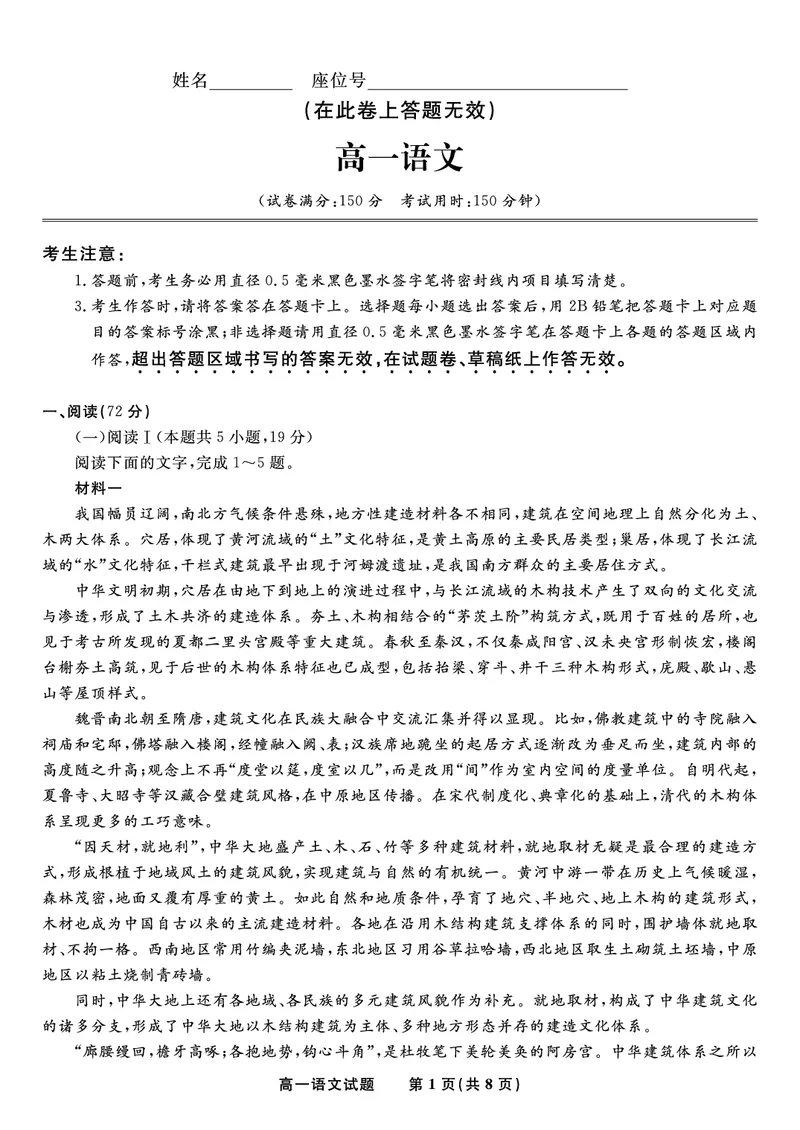 姓名________ 座位号________________________

（在此卷上答题无效）

高一语文

（试卷满分：150 分　考试用时：150 分钟）

考生注意：

1. 答题前，考生务必用直径 0.5 毫米黑色墨水签字笔将密封线内项目填写清楚。

3. 考生作答时，请将答案答在答题卡上。选择题每小题选出答案后，用 2B 铅笔把答题卡上对应题目的答案标号涂黑；非选择题请用直径 0.5 毫米黑色墨水签字笔在答题卡上各题的答题区域内作答，超出答题区域书写的答案无效，在试题卷、草稿纸上作答无效。

一、阅读（72 分）

（一）阅读Ⅰ（本题共 5 小题，19 分）

阅读下面的文字，完成 1～5 题。

材料一

我国幅员辽阔，南北方气候条件悬殊，地方性建造材料各不相同，建筑在空间地理上自然分化为土、木两大体系。穴居，体现了黄河流域的“土”文化特征，是黄土高原的主要民居类型；巢居，体现了长江流域的“水”文化特征，干栏式建筑最早出现于河姆渡遗址，是我国南方群众的主要居住方式。

中华文明初期，穴居在由地下到地上的演进过程中，与长江流域的木构技术产生了双向的文化交流与渗透，形成了土木共济的建造体系。夯土、木构相结合的“茅茨土阶”构筑方式，既用于百姓的居所，也见于考古所发现的夏都二里头宫殿等重大建筑。春秋至秦汉，不仅秦咸阳宫、汉未央宫形制恢宏，楼阁台榭夯土高筑，见于后世的木构体系特征也已成型，包括抬梁、穿斗、井干三种木构形式，庑殿、歇山、悬山等屋顶样式。

魏晋南北朝至隋唐，建筑文化在民族大融合中交流汇集并得以显现。比如，佛教建筑中的寺院融入祠庙和宅邸，佛塔融入楼阁，经幢融入阙、表；汉族席地跪坐的起居方式逐渐改为垂足而坐，建筑内部的高度随之升高；观念上不再“度堂以筵，度室以几”，而是改用“间”作为室内空间的度量单位。自明代起，夏鲁寺、大昭寺等汉藏合璧建筑风格，在中原地区传播。在宋代制度化、典章化的基础上，清代的木构体系呈现更多的工巧意味。

“因天材，就地利”，中华大地盛产土、木、石、竹等多种建筑材料，就地取材无疑是最合理的建造方式，形成根植于地域风土的建筑风貌，实现建筑与自然的有机统一。黄河中游一带在历史上气候暖湿，森林茂密，地面又覆有厚重的黄土。如此自然和地质条件，孕育了地穴、半地穴、地上木构的建筑形式，木材也成为中国自古以来的主流建造材料。各地在沿用木结构建筑支撑体系的同时，围护墙体就地取材、不拘一格。西南地区常用竹编夹泥墙，东北地区习用谷草拉哈墙，西北地区取生土砌筑土坯墙，中原地区以粘土烧制青砖墙。

同时，中华大地上还有各地域、各民族的多元建筑风貌作为补充。就地取材，构成了中华建筑文化的诸多分支，形成了中华大地以木结构建筑为主体、多种地方形态并存的建造文化体系。

“廊腰缦回，檐牙高啄；各抱地势，钩心斗角”，是杜牧笔下美轮美奂的阿房宫。中华建筑体系之所以

高一语文试题　第 1 页（共 8 页）